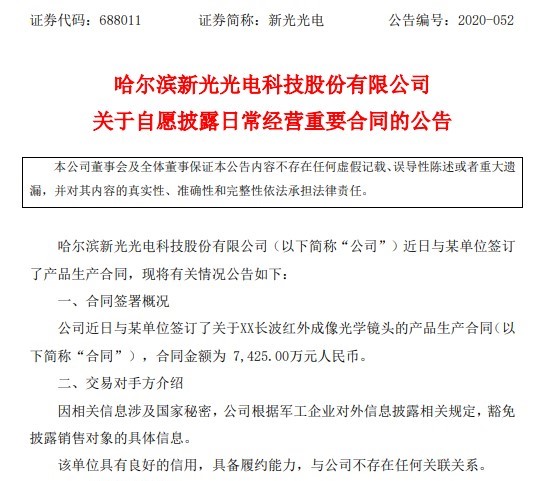 证券代码：688011　　　证券简称：新光光电　　　公告编号：2020-052

哈尔滨新光光电科技股份有限公司
关于自愿披露日常经营重要合同的公告

本公司董事会及全体董事保证本公告内容不存在任何虚假记载、误导性陈述或者重大遗漏，并对其内容的真实性、准确性和完整性依法承担法律责任。

哈尔滨新光光电科技股份有限公司（以下简称“公司”）近日与某单位签订了产品生产合同，现将有关情况公告如下：

一、合同签署概况

公司近日与某单位签订了关于XX长波红外成像光学镜头的产品生产合同（以下简称“合同”），合同金额为 7,425.00万元人民币。

二、交易对手方介绍

因相关信息涉及国家秘密，公司根据军工企业对外信息披露相关规定，豁免披露销售对象的具体信息。

该单位具有良好的信用，具备履约能力，与公司不存在任何关联关系。